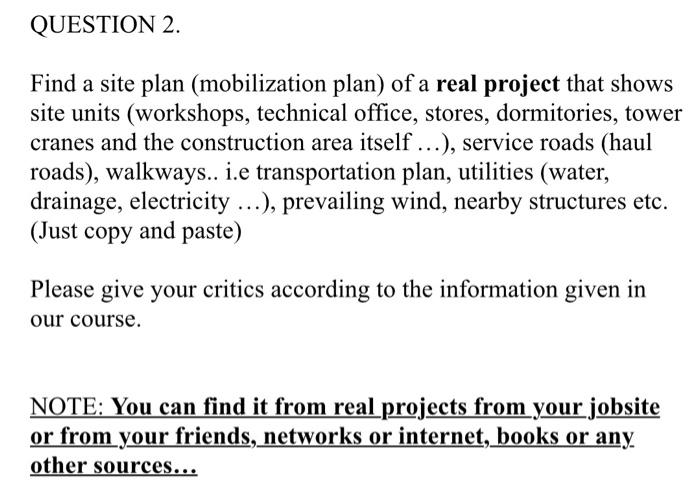 QUESTION 2.

Find a site plan (mobilization plan) of a real project that shows site units (workshops, technical office, stores, dormitories, tower cranes and the construction area itself …), service roads (haul roads), walkways.. i.e transportation plan, utilities (water, drainage, electricity …), prevailing wind, nearby structures etc. (Just copy and paste)

Please give your critics according to the information given in our course.

NOTE: You can find it from real projects from your jobsite or from your friends, networks or internet, books or any other sources…